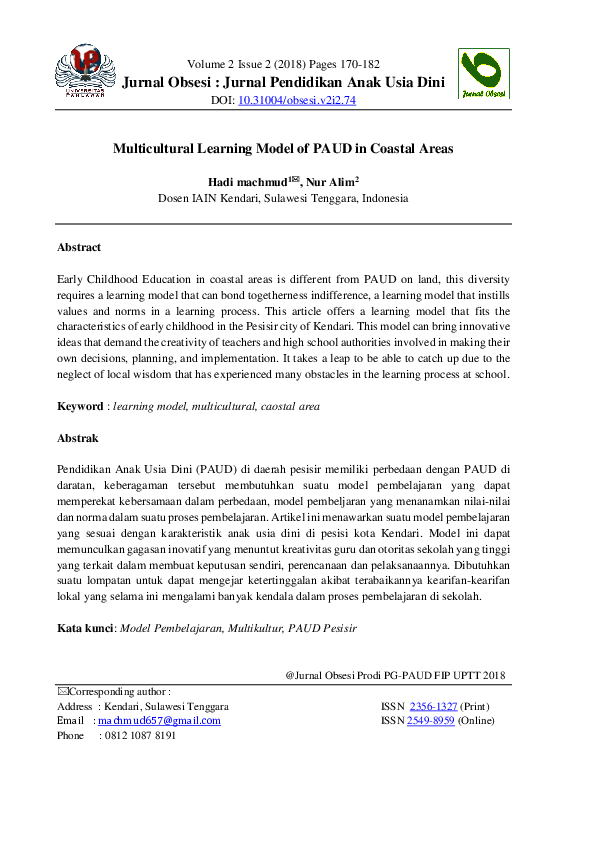 UNIVERSITAS PAHLAWAN

Volume 2 Issue 2 (2018) Pages 170-182
Jurnal Obsesi : Jurnal Pendidikan Anak Usia Dini
DOI: 10.31004/obsesi.v2i2.74

Jurnal Obsesi

Multicultural Learning Model of PAUD in Coastal Areas

Hadi machmud$^{1✉}$, Nur Alim$^{2}$
Dosen IAIN Kendari, Sulawesi Tenggara, Indonesia

Abstract

Early Childhood Education in coastal areas is different from PAUD on land, this diversity requires a learning model that can bond togetherness indifference, a learning model that instills values and norms in a learning process. This article offers a learning model that fits the characteristics of early childhood in the Pesisir city of Kendari. This model can bring innovative ideas that demand the creativity of teachers and high school authorities involved in making their own decisions, planning, and implementation. It takes a leap to be able to catch up due to the neglect of local wisdom that has experienced many obstacles in the learning process at school.

Keyword : learning model, multicultural, caostal area

Abstrak

Pendidikan Anak Usia Dini (PAUD) di daerah pesisir memiliki perbedaan dengan PAUD di daratan, keberagaman tersebut membutuhkan suatu model pembelajaran yang dapat memperekat kebersamaan dalam perbedaan, model pembeljaran yang menanamkan nilai-nilai dan norma dalam suatu proses pembelajaran. Artikel ini menawarkan suatu model pembelajaran yang sesuai dengan karakteristik anak usia dini di pesisi kota Kendari. Model ini dapat memunculkan gagasan inovatif yang menuntut kreativitas guru dan otoritas sekolah yang tinggi yang terkait dalam membuat keputusan sendiri, perencanaan dan pelaksanaannya. Dibutuhkan suatu lompatan untuk dapat mengejar ketertinggalan akibat terabaikannya kearifan-kearifan lokal yang selama ini mengalami banyak kendala dalam proses pembelajaran di sekolah.

Kata kunci: Model Pembelajaran, Multikultur, PAUD Pesisir

@Jurnal Obsesi Prodi PG-PAUD FIP UPTT 2018

✉Corresponding author :
Address : Kendari, Sulawesi Tenggara
Email : machmud657@gmail.com
Phone : 0812 1087 8191

ISSN 2356-1327 (Print)
ISSN 2549-8959 (Online)